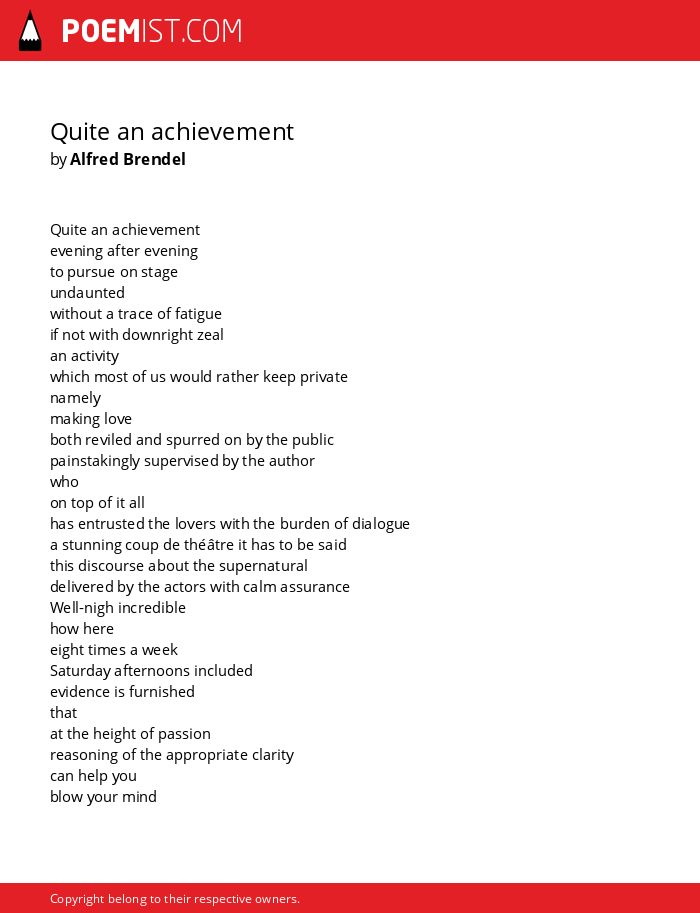 POEMIST.COM

Quite an achievement
by Alfred Brendel

Quite an achievement
evening after evening
to pursue on stage
undaunted
without a trace of fatigue
if not with downright zeal
an activity
which most of us would rather keep private
namely
making love
both reviled and spurred on by the public
painstakingly supervised by the author
who
on top of it all
has entrusted the lovers with the burden of dialogue
a stunning coup de théâtre it has to be said
this discourse about the supernatural
delivered by the actors with calm assurance
Well-nigh incredible
how here
eight times a week
Saturday afternoons included
evidence is furnished
that
at the height of passion
reasoning of the appropriate clarity
can help you
blow your mind

Copyright belong to their respective owners.